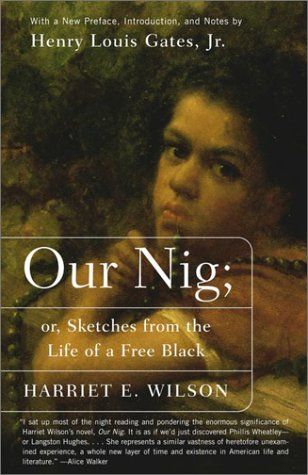 With a New Preface, Introduction, and Notes by
Henry Louis Gates, Jr.

Our Nig;

or, Sketches from the Life of a Free Black

HARRIET E. WILSON

"I sat up most of the night reading and pondering the enormous significance of Harriet Wilson's novel, Our Nig. It is as if we'd just discovered Phillis Wheatley—or Langston Hughes. . . . She represents a similar vastness of heretofore unexamined experience, a whole new layer of time and existence in American life and literature." —Alice Walker